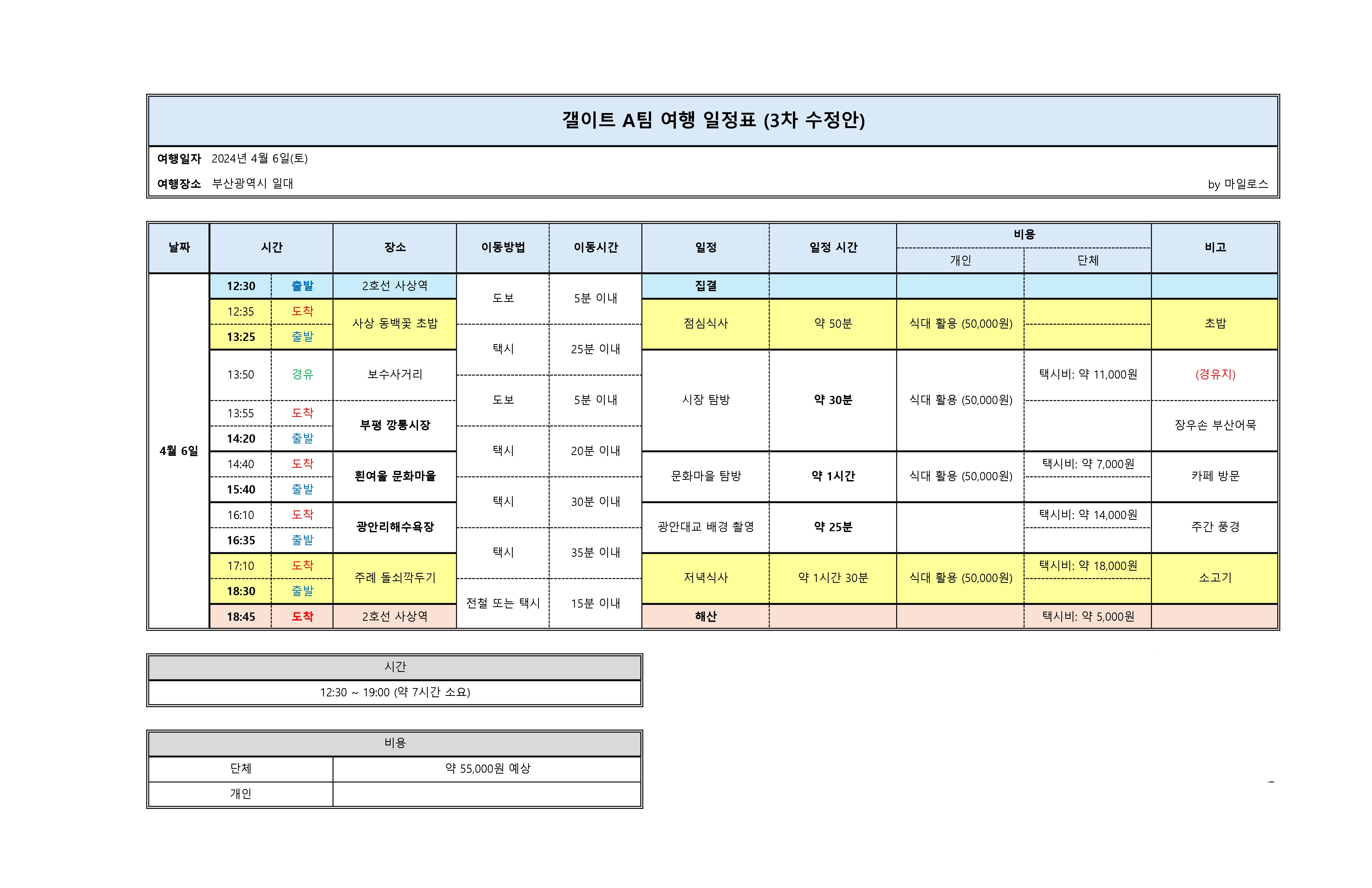 갤이트 A팀 여행 일정표 (3차 수정안)

여행일자 2024년 4월 6일(토)

여행장소 부산광역시 일대

by 마일로스

| 날짜 | 시간 | | 장소 | 이동방법 | 이동시간 | 일정 | 일정 시간 | 비용 개인 | 비용 단체 | 비고 |
|---|---|---|---|---|---|---|---|---|---|---|
| 4월 6일 | 12:30 | 출발 | 2호선 사상역 | 도보 | 5분 이내 | 집결 | | | | |
| | 12:35 | 도착 | 사상 동백꽃 초밥 | | | 점심식사 | 약 50분 | 식대 활용 (50,000원) | | 초밥 |
| | 13:25 | 출발 | | 택시 | 25분 이내 | | | | | |
| | 13:50 | 경유 | 보수사거리 | | | 시장 탐방 | 약 30분 | 식대 활용 (50,000원) | 택시비: 약 11,000원 | (경유지) |
| | 13:55 | 도착 | 부평 깡통시장 | 도보 | 5분 이내 | | | | | 장우손 부산어묵 |
| | 14:20 | 출발 | | 택시 | 20분 이내 | | | | | |
| | 14:40 | 도착 | 흰여울 문화마을 | | | 문화마을 탐방 | 약 1시간 | 식대 활용 (50,000원) | 택시비: 약 7,000원 | 카페 방문 |
| | 15:40 | 출발 | | 택시 | 30분 이내 | | | | | |
| | 16:10 | 도착 | 광안리해수욕장 | | | 광안대교 배경 촬영 | 약 25분 | | 택시비: 약 14,000원 | 주간 풍경 |
| | 16:35 | 출발 | | 택시 | 35분 이내 | | | | | |
| | 17:10 | 도착 | 주례 돌쇠깍두기 | | | 저녁식사 | 약 1시간 30분 | 식대 활용 (50,000원) | 택시비: 약 18,000원 | 소고기 |
| | 18:30 | 출발 | | 전철 또는 택시 | 15분 이내 | | | | | |
| | 18:45 | 도착 | 2호선 사상역 | | | 해산 | | | 택시비: 약 5,000원 | |

| 시간 |
|---|
| 12:30 ~ 19:00 (약 7시간 소요) |

| 비용 | |
|---|---|
| 단체 | 약 55,000원 예상 |
| 개인 | |